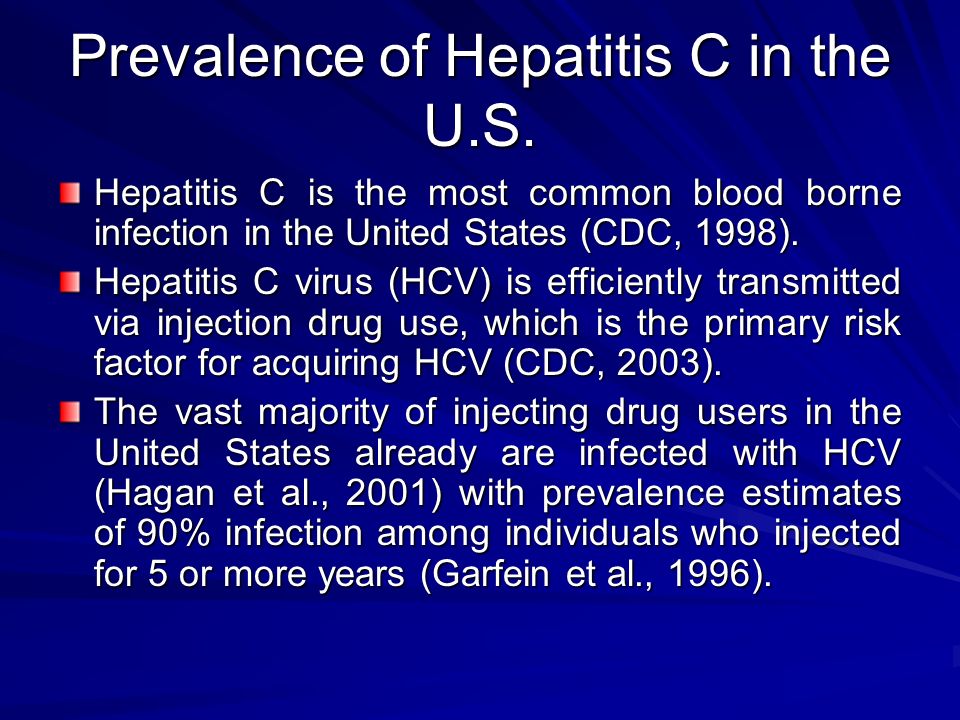 Prevalence of Hepatitis C in the U.S.

Hepatitis C is the most common blood borne infection in the United States (CDC, 1998).

Hepatitis C virus (HCV) is efficiently transmitted via injection drug use, which is the primary risk factor for acquiring HCV (CDC, 2003).

The vast majority of injecting drug users in the United States already are infected with HCV (Hagan et al., 2001) with prevalence estimates of 90% infection among individuals who injected for 5 or more years (Garfein et al., 1996).